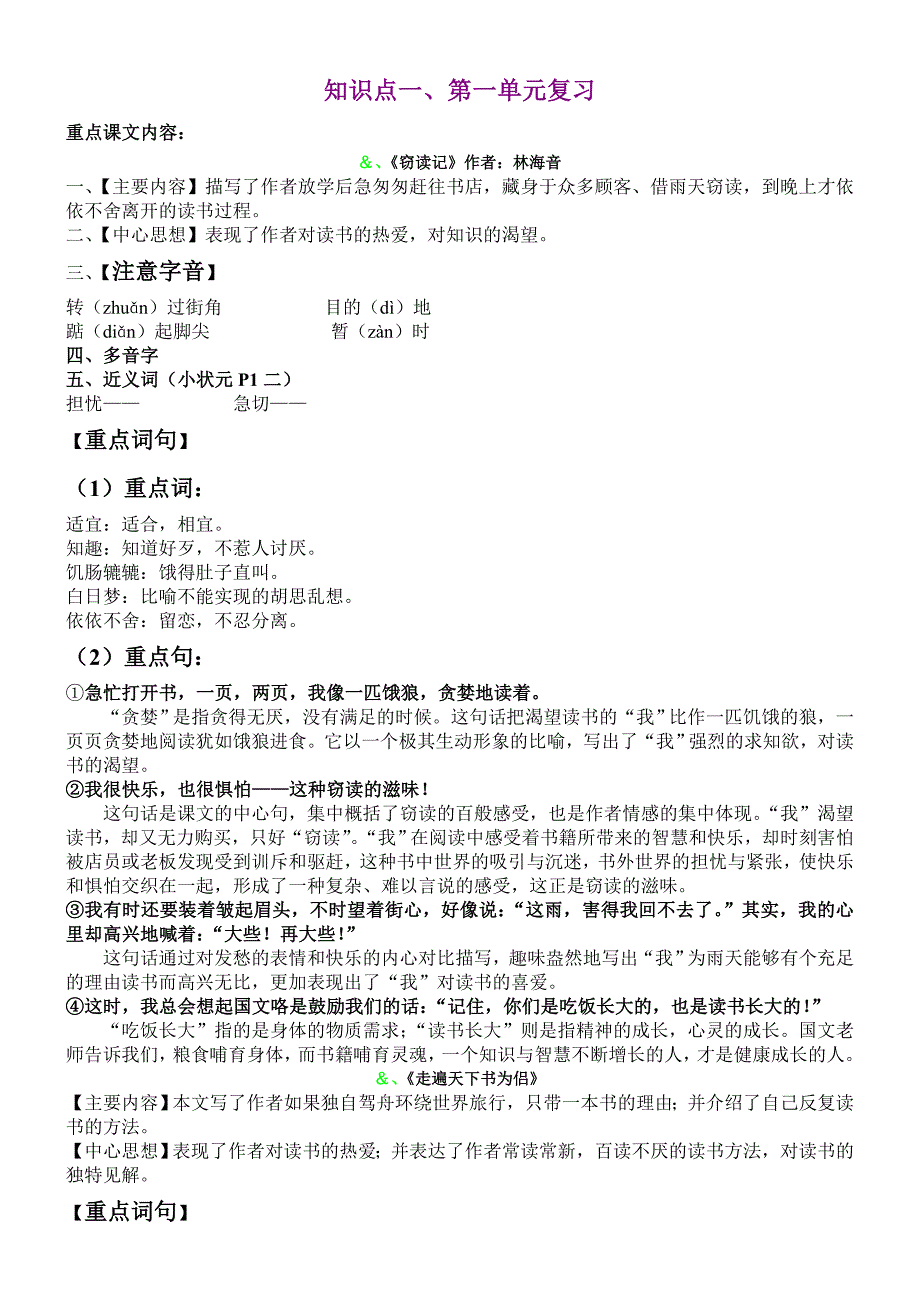 知识点一、第一单元复习

重点课文内容：

&、《窃读记》作者：林海音

一、【主要内容】描写了作者放学后急匆匆赶往书店，藏身于众多顾客、借雨天窃读，到晚上才依依不舍离开的读书过程。

二、【中心思想】表现了作者对读书的热爱，对知识的渴望。

三、【注意字音】

转（zhuǎn）过街角　　目的（dì）地
踮（diǎn）起脚尖　　暂（zàn）时

四、多音字

五、近义词（小状元 P1 二）

担忧——　　急切——

【重点词句】

（1）重点词：

适宜：适合，相宜。
知趣：知道好歹，不惹人讨厌。
饥肠辘辘：饿得肚子直叫。
白日梦：比喻不能实现的胡思乱想。
依依不舍：留恋，不忍分离。

（2）重点句：

①急忙打开书，一页，两页，我像一匹饿狼，贪婪地读着。

“贪婪”是指贪得无厌，没有满足的时候。这句话把渴望读书的“我”比作一匹饥饿的狼，一页页贪婪地阅读犹如饿狼进食。它以一个极其生动形象的比喻，写出了“我”强烈的求知欲，对读书的渴望。

②我很快乐，也很惧怕——这种窃读的滋味！

这句话是课文的中心句，集中概括了窃读的百般感受，也是作者情感的集中体现。“我”渴望读书，却又无力购买，只好“窃读”。“我”在阅读中感受着书籍所带来的智慧和快乐，却时刻害怕被店员或老板发现受到训斥和驱赶，这种书中世界的吸引与沉迷，书外世界的担忧与紧张，使快乐和惧怕交织在一起，形成了一种复杂、难以言说的感受，这正是窃读的滋味。

③我有时还要装着皱起眉头，不时望着街心，好像说：“这雨，害得我回不去了。”其实，我的心里却高兴地喊着：“大些！再大些！”

这句话通过对发愁的表情和快乐的内心对比描写，趣味盎然地写出“我”为雨天能够有个充足的理由读书而高兴无比，更加表现出了“我”对读书的喜爱。

④这时，我总会想起国文咯是鼓励我们的话：“记住，你们是吃饭长大的，也是读书长大的！”

“吃饭长大”指的是身体的物质需求；“读书长大”则是指精神的成长，心灵的成长。国文老师告诉我们，粮食哺育身体，而书籍哺育灵魂，一个知识与智慧不断增长的人，才是健康成长的人。

&、《走遍天下书为侣》

【主要内容】本文写了作者如果独自驾舟环绕世界旅行，只带一本书的理由；并介绍了自己反复读书的方法。

【中心思想】表现了作者对读书的热爱；并表达了作者常读常新，百读不厌的读书方法，对读书的独特见解。

【重点词句】